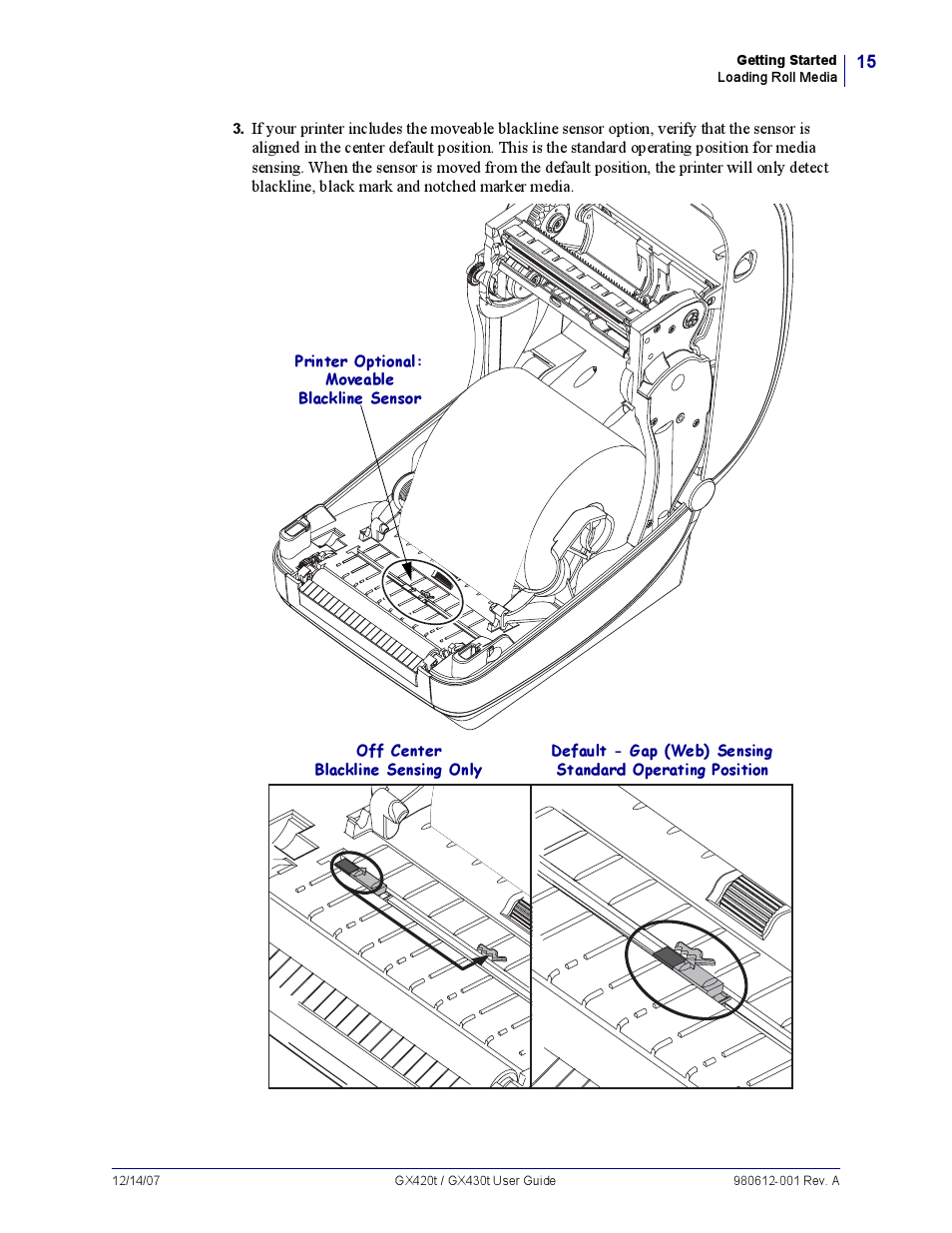 Getting Started
Loading Roll Media
15

3. If your printer includes the moveable blackline sensor option, verify that the sensor is aligned in the center default position. This is the standard operating position for media sensing. When the sensor is moved from the default position, the printer will only detect blackline, black mark and notched marker media.

Printer Optional:
Moveable
Blackline Sensor

Off Center
Blackline Sensing Only

Default - Gap (Web) Sensing
Standard Operating Position

12/14/07
GX420t / GX430t User Guide
980612-001 Rev. A